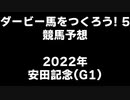 ダービー馬をつくろう! 5
競馬予想

2022年
安田記念(G1)